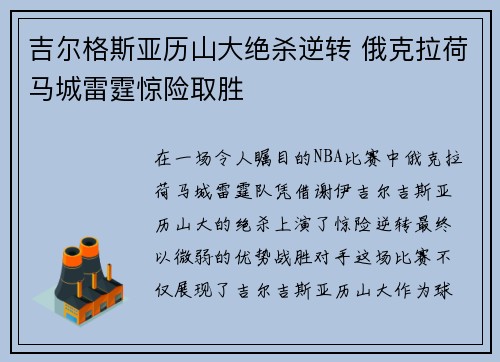 吉尔格斯亚历山大绝杀逆转 俄克拉荷马城雷霆惊险取胜

在一场令人瞩目的NBA比赛中俄克拉荷马城雷霆队凭借谢伊吉尔吉斯亚历山大的绝杀上演了惊险逆转最终以微弱的优势战胜对手这场比赛不仅展现了吉尔吉斯亚历山大作为球